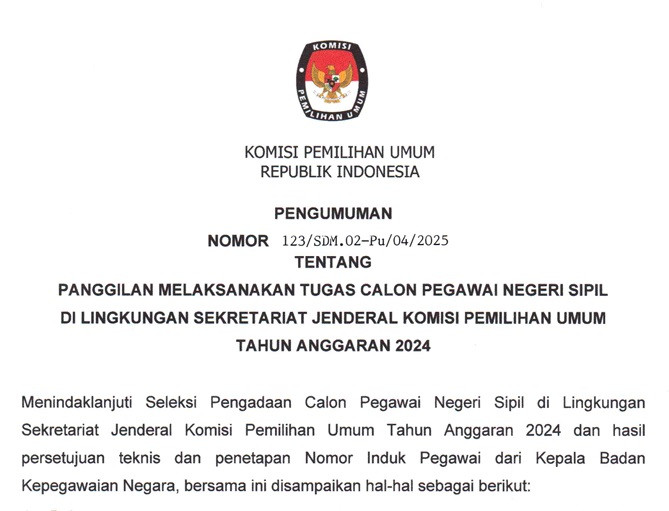 KOMISI
PEMILIHAN UMUM

KOMISI PEMILIHAN UMUM
REPUBLIK INDONESIA

PENGUMUMAN
NOMOR 123/SDM.02-Pu/04/2025
TENTANG
PANGGILAN MELAKSANAKAN TUGAS CALON PEGAWAI NEGERI SIPIL
DI LINGKUNGAN SEKRETARIAT JENDERAL KOMISI PEMILIHAN UMUM
TAHUN ANGGARAN 2024

Menindaklanjuti Seleksi Pengadaan Calon Pegawai Negeri Sipil di Lingkungan Sekretariat Jenderal Komisi Pemilihan Umum Tahun Anggaran 2024 dan hasil persetujuan teknis dan penetapan Nomor Induk Pegawai dari Kepala Badan Kepegawaian Negara, bersama ini disampaikan hal-hal sebagai berikut: